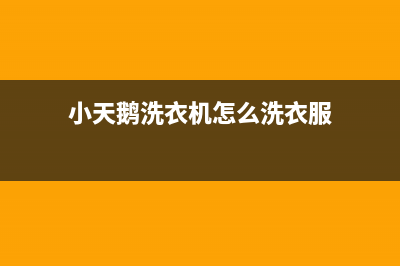 小天鹅洗衣机怎么洗衣服